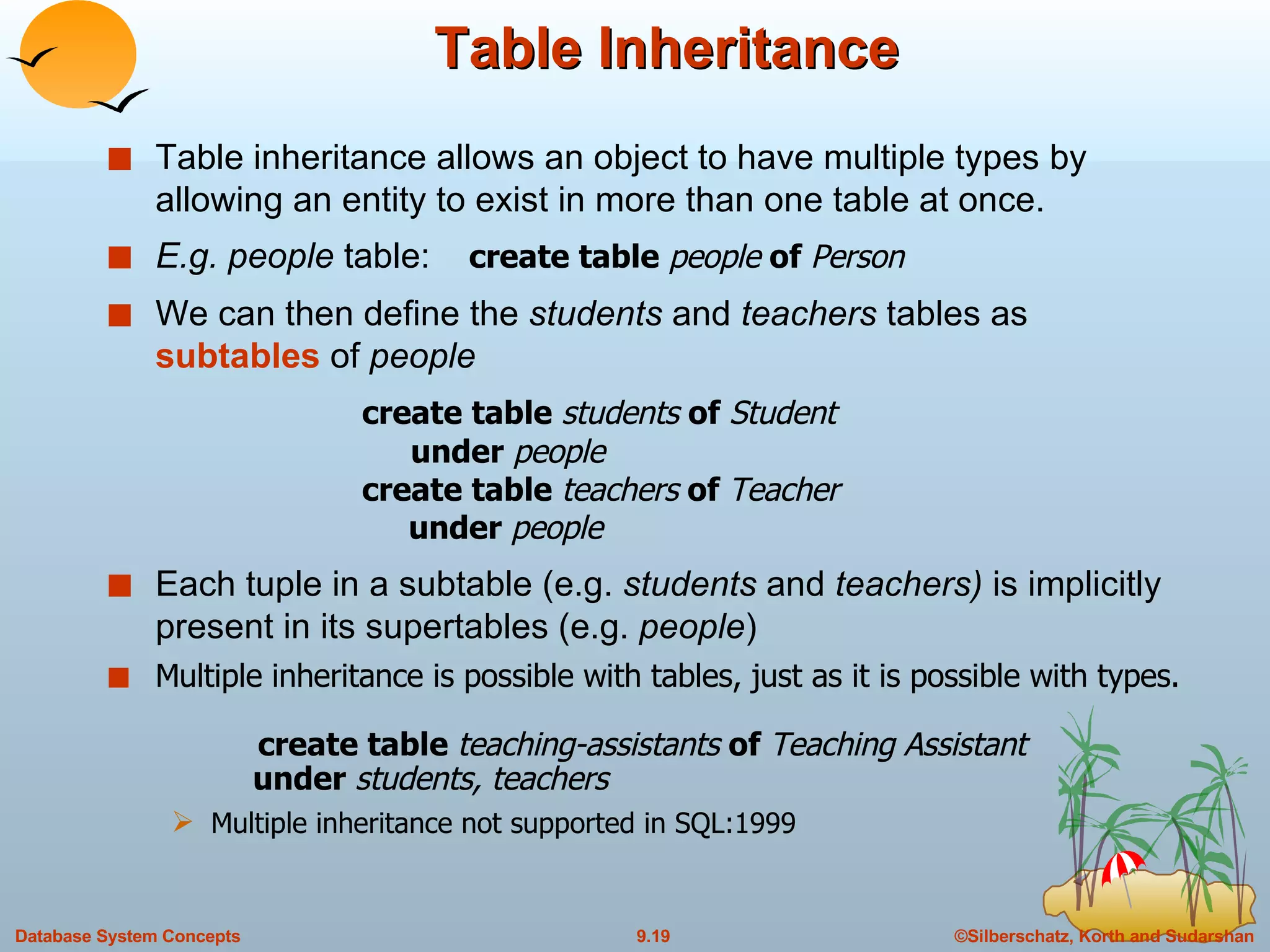 Table Inheritance

Table inheritance allows an object to have multiple types by allowing an entity to exist in more than one table at once.

E.g. people table: create table people of Person

We can then define the students and teachers tables as subtables of people

create table students of Student
under people
create table teachers of Teacher
under people

Each tuple in a subtable (e.g. students and teachers) is implicitly present in its supertables (e.g. people)

Multiple inheritance is possible with tables, just as it is possible with types.

create table teaching-assistants of Teaching Assistant
under students, teachers

Multiple inheritance not supported in SQL:1999

Database System Concepts

9.19

©Silberschatz, Korth and Sudarshan